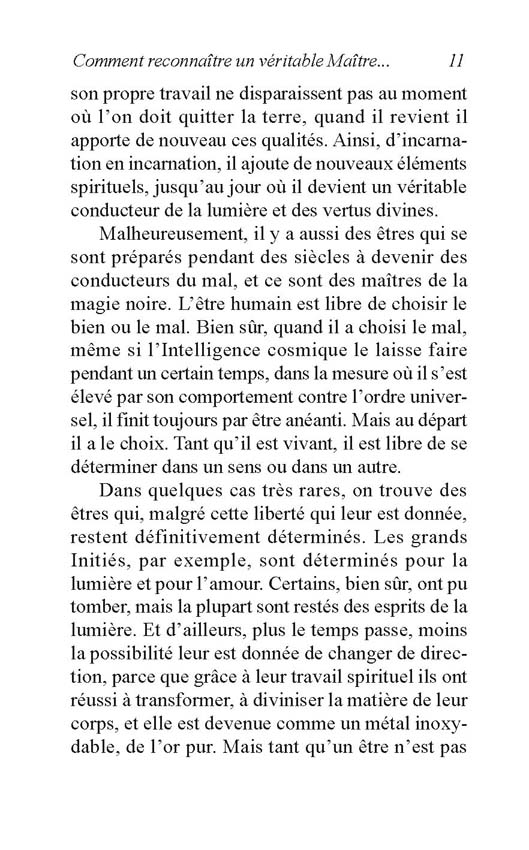 Comment reconnaître un véritable Maître... 11

son propre travail ne disparaissent pas au moment où l'on doit quitter la terre, quand il revient il apporte de nouveau ces qualités. Ainsi, d'incarnation en incarnation, il ajoute de nouveaux éléments spirituels, jusqu'au jour où il devient un véritable conducteur de la lumière et des vertus divines.

Malheureusement, il y a aussi des êtres qui se sont préparés pendant des siècles à devenir des conducteurs du mal, et ce sont des maîtres de la magie noire. L'être humain est libre de choisir le bien ou le mal. Bien sûr, quand il a choisi le mal, même si l'Intelligence cosmique le laisse faire pendant un certain temps, dans la mesure où il s'est élevé par son comportement contre l'ordre universel, il finit toujours par être anéanti. Mais au départ il a le choix. Tant qu'il est vivant, il est libre de se déterminer dans un sens ou dans un autre.

Dans quelques cas très rares, on trouve des êtres qui, malgré cette liberté qui leur est donnée, restent définitivement déterminés. Les grands Initiés, par exemple, sont déterminés pour la lumière et pour l'amour. Certains, bien sûr, ont pu tomber, mais la plupart sont restés des esprits de la lumière. Et d'ailleurs, plus le temps passe, moins la possibilité leur est donnée de changer de direction, parce que grâce à leur travail spirituel ils ont réussi à transformer, à diviniser la matière de leur corps, et elle est devenue comme un métal inoxydable, de l'or pur. Mais tant qu'un être n'est pas